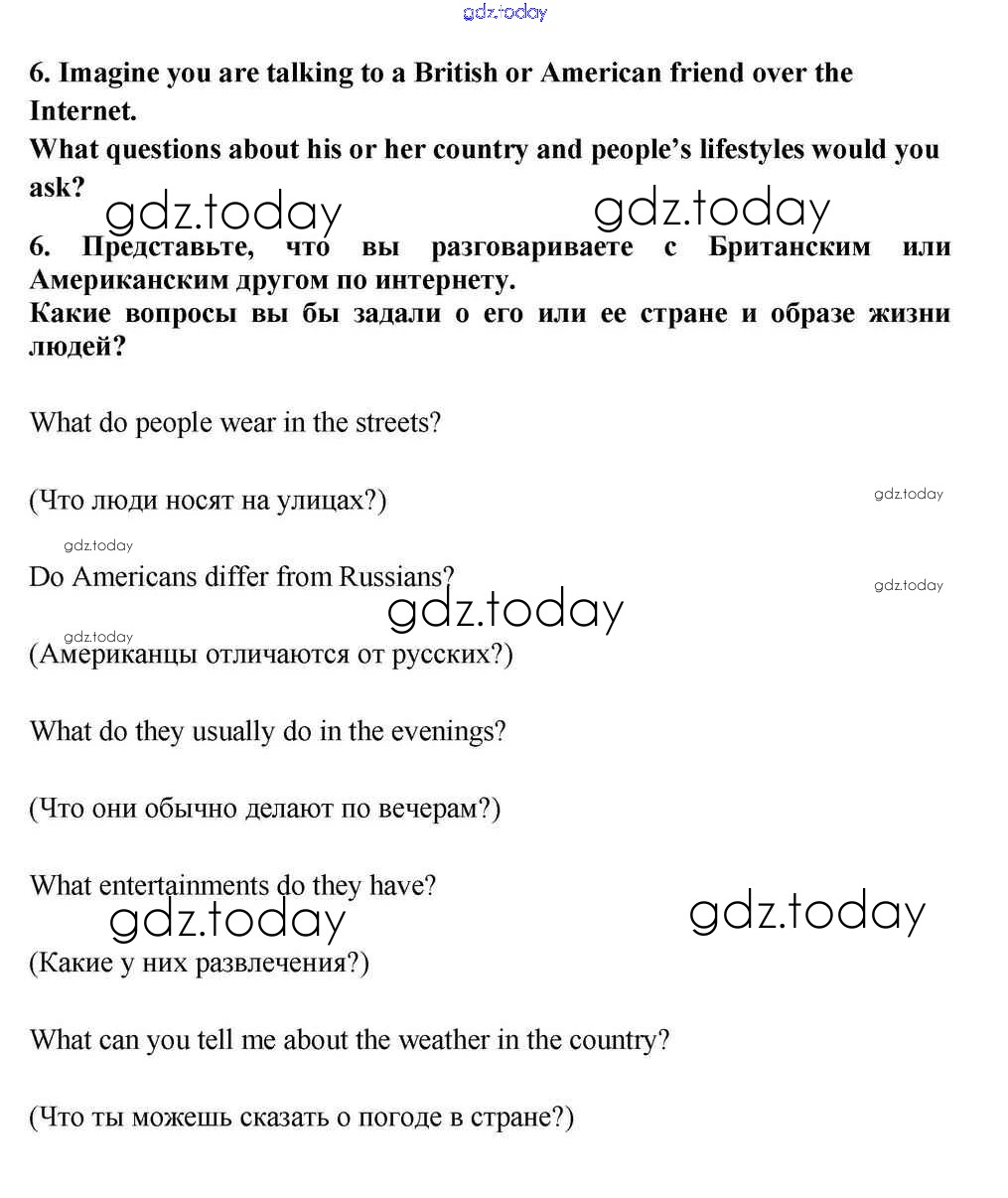 gdz.today

6. Imagine you are talking to a British or American friend over the Internet.
What questions about his or her country and people's lifestyles would you ask?

gdz.today gdz.today

6. Представьте, что вы разговариваете с Британским или Американским другом по интернету.
Какие вопросы вы бы задали о его или ее стране и образе жизни людей?

What do people wear in the streets?

(Что люди носят на улицах?)

gdz.today

gdz.today

Do Americans differ from Russians?

gdz.today

gdz.today

gdz.today

(Американцы отличаются от русских?)

What do they usually do in the evenings?

(Что они обычно делают по вечерам?)

What entertainments do they have?

gdz.today gdz.today

(Какие у них развлечения?)

What can you tell me about the weather in the country?

(Что ты можешь сказать о погоде в стране?)